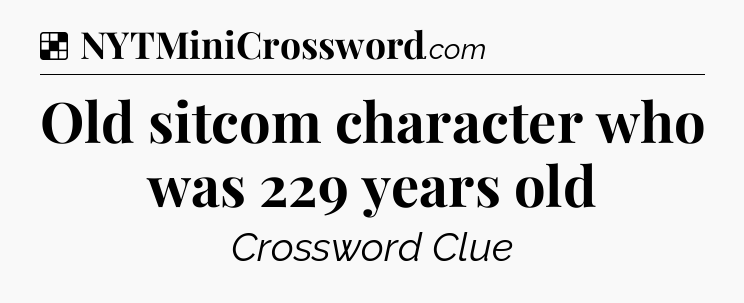 NYTMiniCrossword.com

Old sitcom character who was 229 years old

Crossword Clue